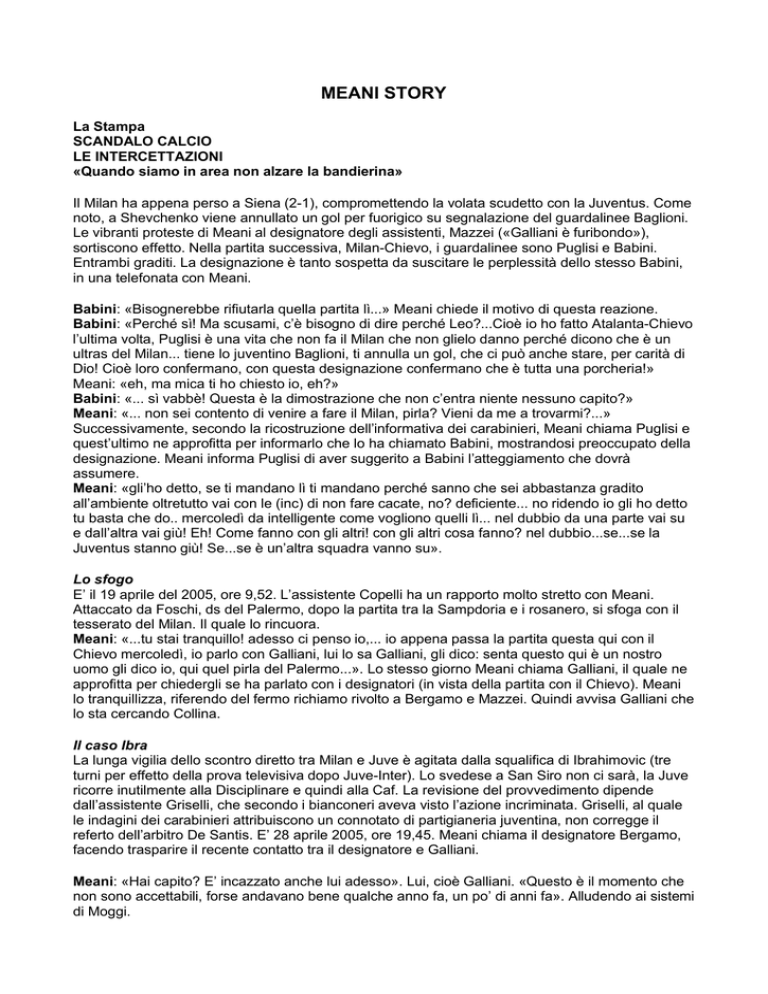 MEANI STORY

La Stampa
SCANDALO CALCIO
LE INTERCETTAZIONI
«Quando siamo in area non alzare la bandierina»

Il Milan ha appena perso a Siena (2-1), compromettendo la volata scudetto con la Juventus. Come noto, a Shevchenko viene annullato un gol per fuorigico su segnalazione del guardalinee Baglioni. Le vibranti proteste di Meani al designatore degli assistenti, Mazzei («Galliani è furibondo»), sortiscono effetto. Nella partita successiva, Milan-Chievo, i guardalinee sono Puglisi e Babini. Entrambi graditi. La designazione è tanto sospetta da suscitare le perplessità dello stesso Babini, in una telefonata con Meani.

Babini: «Bisognerebbe rifiutarla quella partita lì...» Meani chiede il motivo di questa reazione.
Babini: «Perché sì! Ma scusami, c'è bisogno di dire perché Leo?...Cioè io ho fatto Atalanta-Chievo l'ultima volta, Puglisi è una vita che non fa il Milan che non glielo danno perché dicono che è un ultras del Milan... tiene lo juventino Baglioni, ti annulla un gol, che ci può anche stare, per carità di Dio! Cioè loro confermano, con questa designazione confermano che è tutta una porcheria!»
Meani: «eh, ma mica ti ho chiesto io, eh?»
Babini: «... sì vabbè! Questa è la dimostrazione che non c'entra niente nessuno capito?»
Meani: «... non sei contento di venire a fare il Milan, pirla? Vieni da me a trovarmi?...»
Successivamente, secondo la ricostruzione dell'informativa dei carabinieri, Meani chiama Puglisi e quest'ultimo ne approfitta per informarlo che lo ha chiamato Babini, mostrandosi preoccupato della designazione. Meani informa Puglisi di aver suggerito a Babini l'atteggiamento che dovrà assumere.
Meani: «gli'ho detto, se ti mandano lì ti mandano perché sanno che sei abbastanza gradito all'ambiente oltretutto vai con le (inc) di non fare cacate, no? deficiente... no ridendo io gli ho detto tu basta che do.. mercoledì da intelligente come vogliono quelli lì... nel dubbio da una parte vai su e dall'altra vai giù! Eh! Come fanno con gli altri! con gli altri cosa fanno? nel dubbio...se...se la Juventus stanno giù! Se...se è un'altra squadra vanno su».

Lo sfogo
E' il 19 aprile del 2005, ore 9,52. L'assistente Copelli ha un rapporto molto stretto con Meani. Attaccato da Foschi, ds del Palermo, dopo la partita tra la Sampdoria e i rosanero, si sfoga con il tesserato del Milan. Il quale lo rincuora.
Meani: «...tu stai tranquillo! adesso ci penso io,... io appena passa la partita questa qui con il Chievo mercoledì, io parlo con Galliani, lui lo sa Galliani, gli dico: senta questo qui è un nostro uomo gli dico io, qui quel pirla del Palermo...». Lo stesso giorno Meani chiama Galliani, il quale ne approfitta per chiedergli se ha parlato con i designatori (in vista della partita con il Chievo). Meani lo tranquillizza, riferendo del fermo richiamo rivolto a Bergamo e Mazzei. Quindi avvisa Galliani che lo sta cercando Collina.

Il caso Ibra
La lunga vigilia dello scontro diretto tra Milan e Juve è agitata dalla squalifica di Ibrahimovic (tre turni per effetto della prova televisiva dopo Juve-Inter). Lo svedese a San Siro non ci sarà, la Juve ricorre inutilmente alla Disciplinare e quindi alla Caf. La revisione del provvedimento dipende dall'assistente Griselli, che secondo i bianconeri aveva visto l'azione incriminata. Griselli, al quale le indagini dei carabinieri attribuiscono un connotato di partigianeria juventina, non corregge il referto dell'arbitro De Santis. E' 28 aprile 2005, ore 19,45. Meani chiama il designatore Bergamo, facendo trasparire il recente contatto tra il designatore e Galliani.

Meani: «Hai capito? E' incazzato anche lui adesso». Lui, cioè Galliani. «Questo è il momento che non sono accettabili, forse andavano bene qualche anno fa, un po' di anni fa». Alludendo ai sistemi di Moggi.